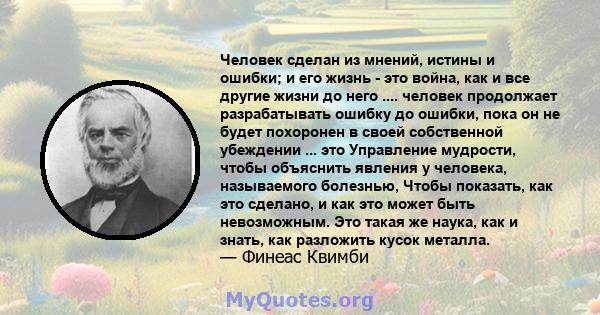 Человек сделан из мнений, истины и ошибки; и его жизнь - это война, как и все другие жизни до него .... человек продолжает разрабатывать ошибку до ошибки, пока он не будет похоронен в своей собственной убеждении ... это Управление мудрости, чтобы объяснить явления у человека, называемого болезнью, Чтобы показать, как это сделано, и как это может быть невозможным. Это такая же наука, как и знать, как разложить кусок металла.
— Финеас Квимби

MyQuotes.org